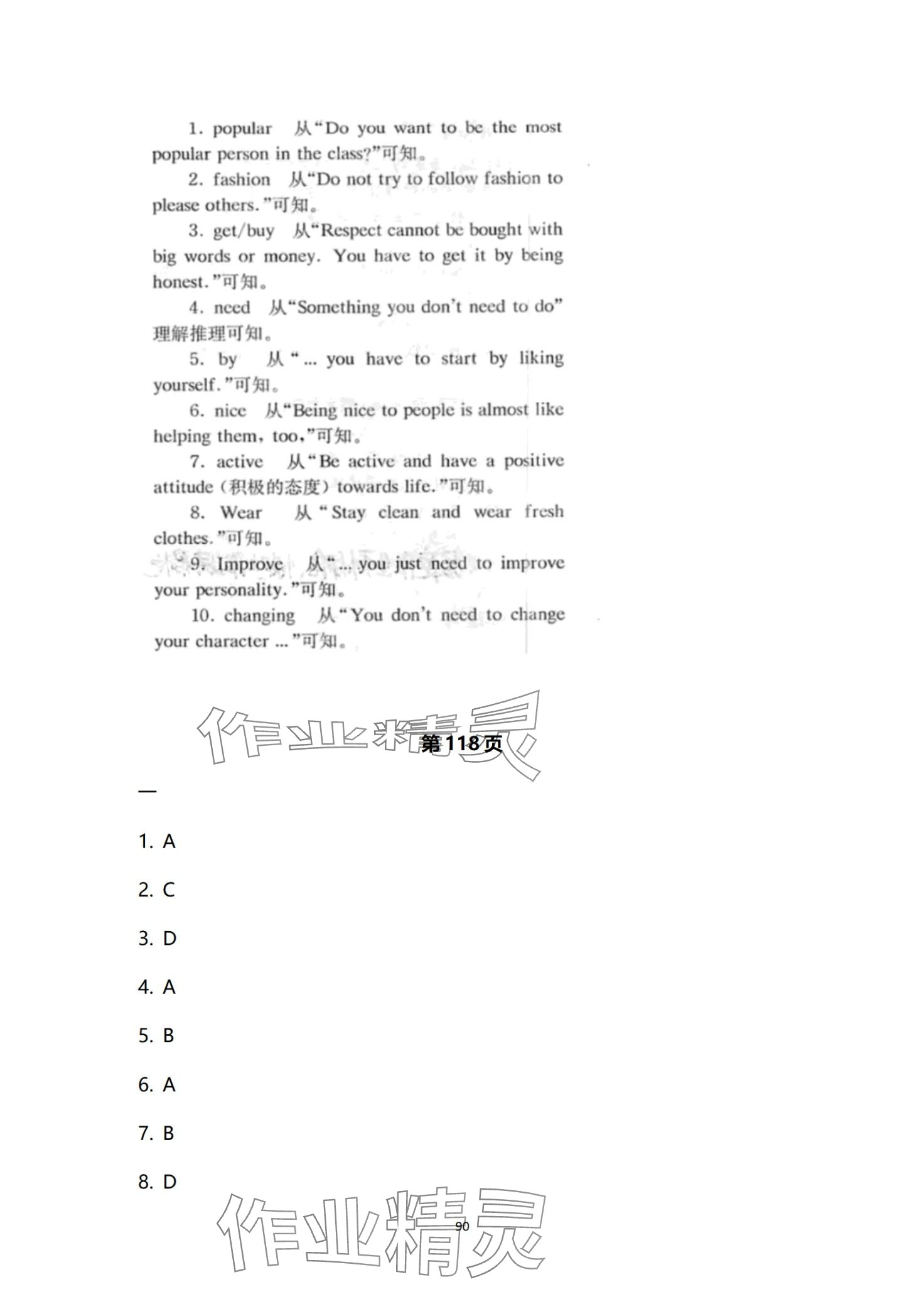 1. popular 从"Do you want to be the most popular person in the class?"可知。

2. fashion 从"Do not try to follow fashion to please others."可知。

3. get/buy 从"Respect cannot be bought with big words or money. You have to get it by being honest."可知。

4. need 从"Something you don't need to do"理解推理可知。

5. by 从"... you have to start by liking yourself."可知。

6. nice 从"Being nice to people is almost like helping them, too."可知。

7. active 从"Be active and have a positive attitude（积极的态度）towards life."可知。

8. Wear 从"Stay clean and wear fresh clothes."可知。

9. Improve 从"... you just need to improve your personality."可知。

10. changing 从"You don't need to change your character ..."可知。

作业精灵

第118页

一

1. A

2. C

3. D

4. A

5. B

6. A

7. B

8. D

作业精灵

90